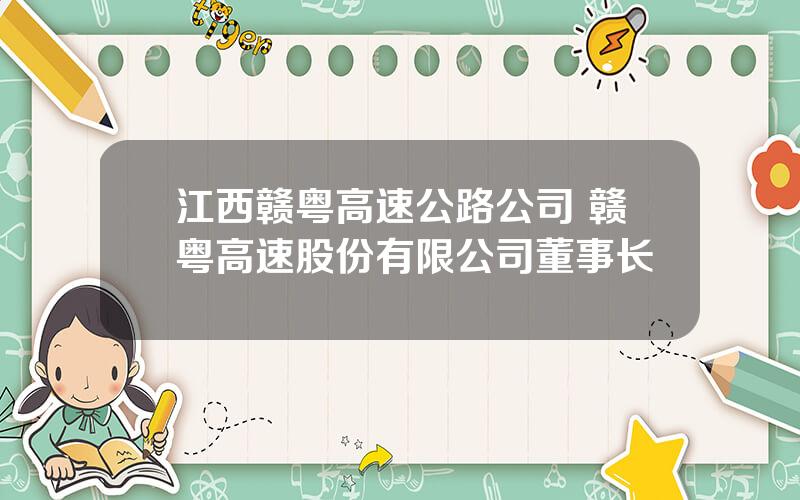 tiger

江西赣粤高速公路公司 赣粤高速股份有限公司董事长